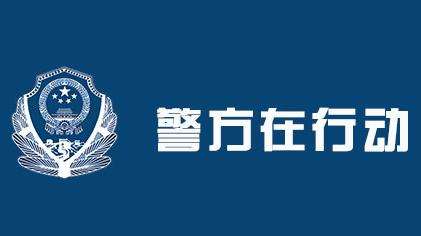 警方在行动